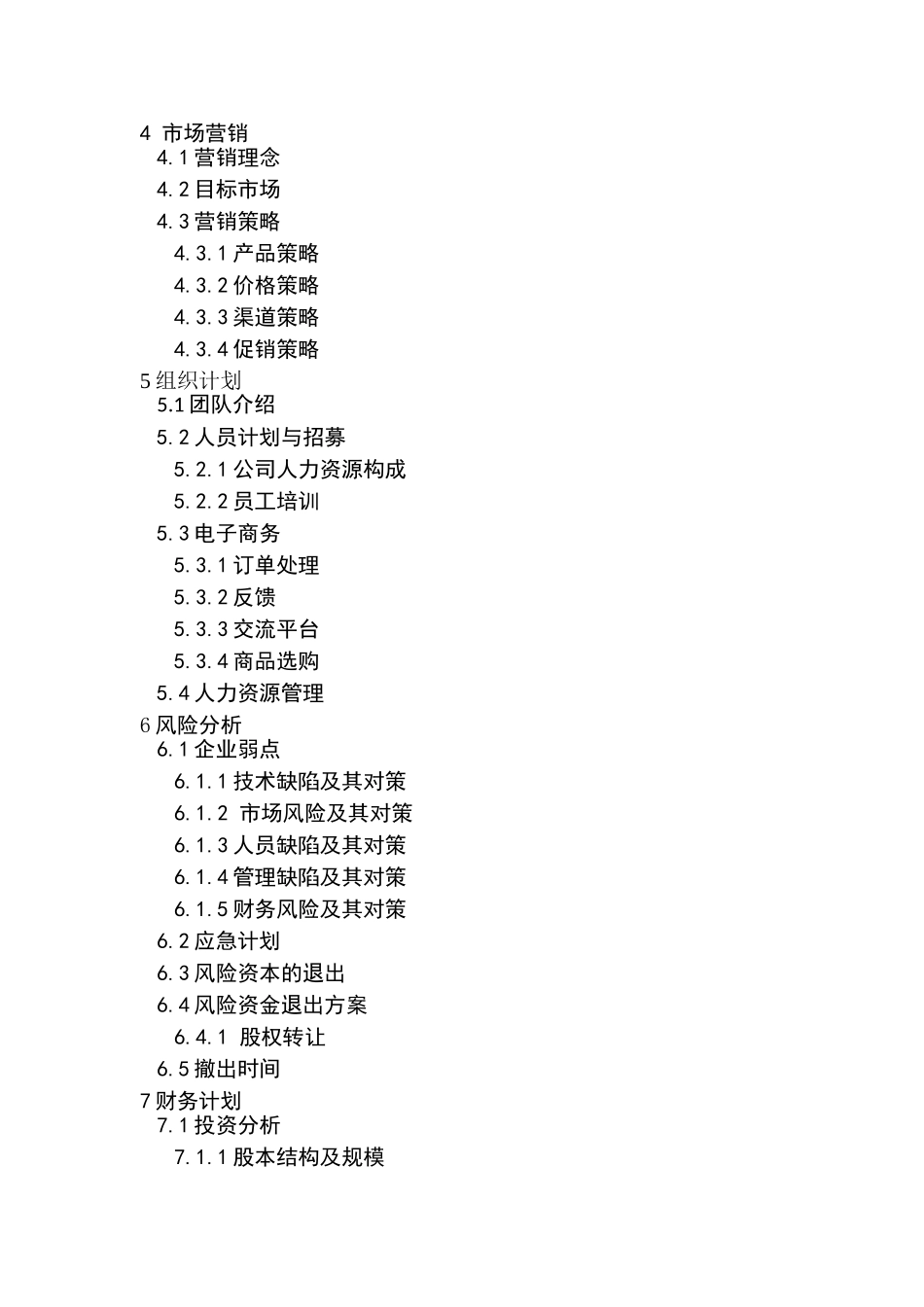 4 市场营销
4.1 营销理念
4.2 目标市场
4.3 营销策略
4.3.1 产品策略
4.3.2 价格策略
4.3.3 渠道策略
4.3.4 促销策略
5 组织计划
5.1 团队介绍
5.2 人员计划与招募
5.2.1 公司人力资源构成
5.2.2 员工培训
5.3 电子商务
5.3.1 订单处理
5.3.2 反馈
5.3.3 交流平台
5.3.4 商品选购
5.4 人力资源管理
6 风险分析
6.1 企业弱点
6.1.1 技术缺陷及其对策
6.1.2 市场风险及其对策
6.1.3 人员缺陷及其对策
6.1.4 管理缺陷及其对策
6.1.5 财务风险及其对策
6.2 应急计划
6.3 风险资本的退出
6.4 风险资金退出方案
6.4.1 股权转让
6.5 撤出时间
7 财务计划
7.1 投资分析
7.1.1 股本结构及规模